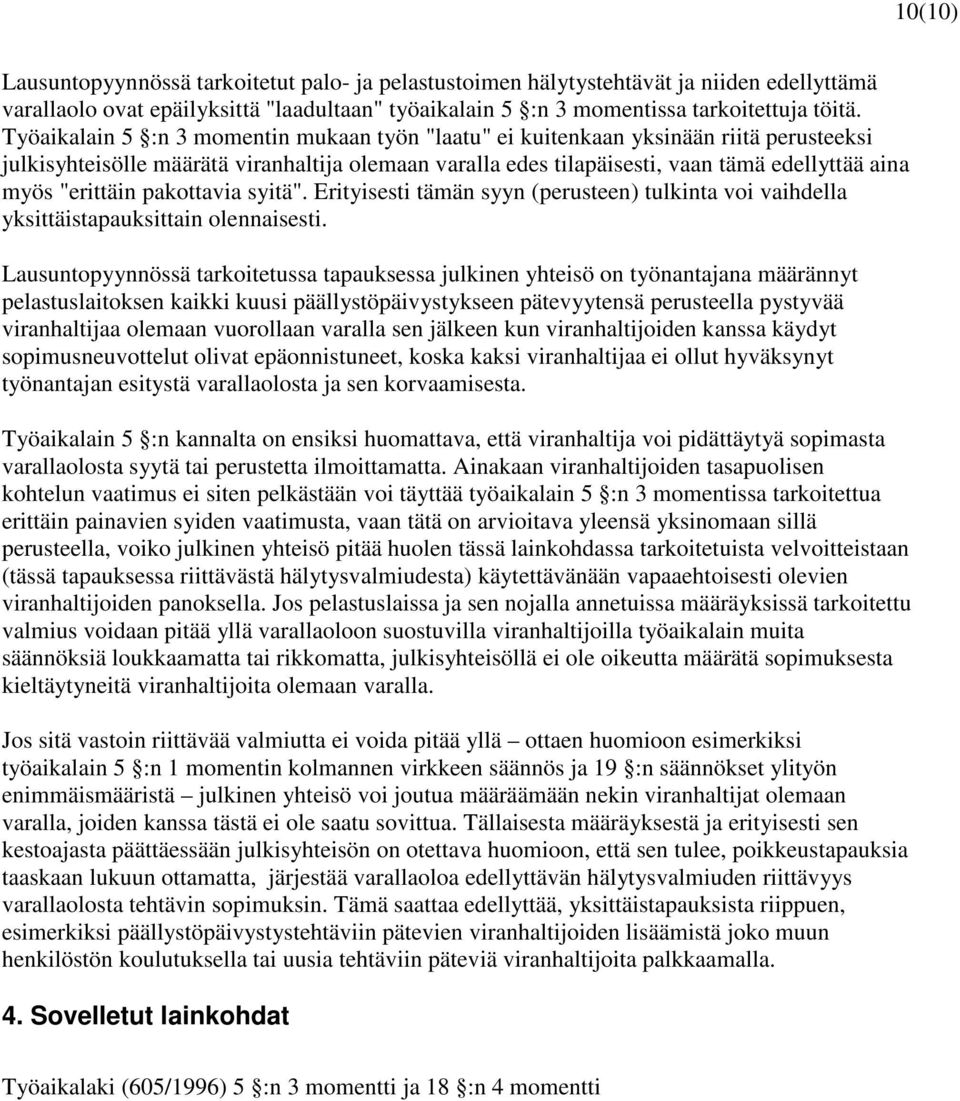 10(10)

Lausuntopyynnössä tarkoitetut palo- ja pelastustoimen hälytystehtävät ja niiden edellyttämä varallaolo ovat epäilyksittä "laadultaan" työaikalain 5 §:n 3 momentissa tarkoitettuja töitä. Työaikalain 5 §:n 3 momentin mukaan työn "laatu" ei kuitenkaan yksinään riitä perusteeksi julkisyhteisölle määrätä viranhaltija olemaan varalla edes tilapäisesti, vaan tämä edellyttää aina myös "erittäin pakottavia syitä". Erityisesti tämän syyn (perusteen) tulkinta voi vaihdella yksittäistapauksittain olennaisesti.

Lausuntopyynnössä tarkoitetussa tapauksessa julkinen yhteisö on työnantajana määrännyt pelastuslaitoksen kaikki kuusi päällystöpäivystykseen pätevyytensä perusteella pystyvää viranhaltijaa olemaan vuorollaan varalla sen jälkeen kun viranhaltijoiden kanssa käydyt sopimusneuvottelut olivat epäonnistuneet, koska kaksi viranhaltijaa ei ollut hyväksynyt työnantajan esitystä varallaolosta ja sen korvaamisesta.

Työaikalain 5 §:n kannalta on ensiksi huomattava, että viranhaltija voi pidättäytyä sopimasta varallaolosta syytä tai perustetta ilmoittamatta. Ainakaan viranhaltijoiden tasapuolisen kohtelun vaatimus ei siten pelkästään voi täyttää työaikalain 5 §:n 3 momentissa tarkoitettua erittäin painavien syiden vaatimusta, vaan tätä on arvioitava yleensä yksinomaan sillä perusteella, voiko julkinen yhteisö pitää huolen tässä lainkohdassa tarkoitetuista velvoitteistaan (tässä tapauksessa riittävästä hälytysvalmiudesta) käytettävänään vapaaehtoisesti olevien viranhaltijoiden panoksella. Jos pelastuslaissa ja sen nojalla annetuissa määräyksissä tarkoitettu valmius voidaan pitää yllä varallaoloon suostuvilla viranhaltijoilla työaikalain muita säännöksiä loukkaamatta tai rikkomatta, julkisyhteisöllä ei ole oikeutta määrätä sopimuksesta kieltäytyneitä viranhaltijoita olemaan varalla.

Jos sitä vastoin riittävää valmiutta ei voida pitää yllä – ottaen huomioon esimerkiksi työaikalain 5 §:n 1 momentin kolmannen virkkeen säännös ja 19 §:n säännökset ylityön enimmäismääristä – julkinen yhteisö voi joutua määräämään nekin viranhaltijat olemaan varalla, joiden kanssa tästä ei ole saatu sovittua. Tällaisesta määräyksestä ja erityisesti sen kestoajasta päättäessään julkisyhteisön on otettava huomioon, että sen tulee, poikkeustapauksia taaskaan lukuun ottamatta, järjestää varallaoloa edellyttävän hälytysvalmiuden riittävyys varallaolosta tehtävin sopimuksin. Tämä saattaa edellyttää, yksittäistapauksista riippuen, esimerkiksi päällystöpäivystystehtäviin pätevien viranhaltijoiden lisäämistä joko muun henkilöstön koulutuksella tai uusia tehtäviin päteviä viranhaltijoita palkkaamalla.

4. Sovelletut lainkohdat

Työaikalaki (605/1996) 5 §:n 3 momentti ja 18 §:n 4 momentti